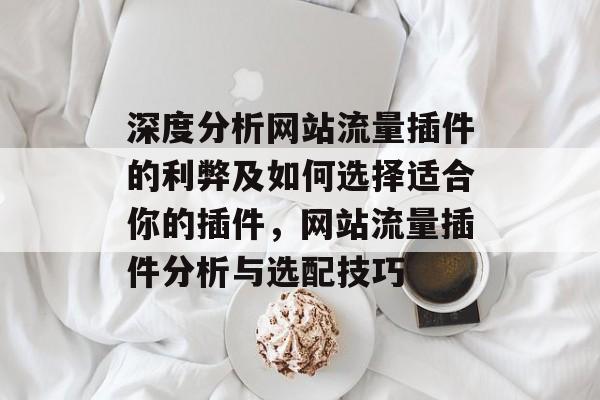 深度分析网站流量插件的利弊及如何选择适合你的插件，网站流量插件分析与选配技巧